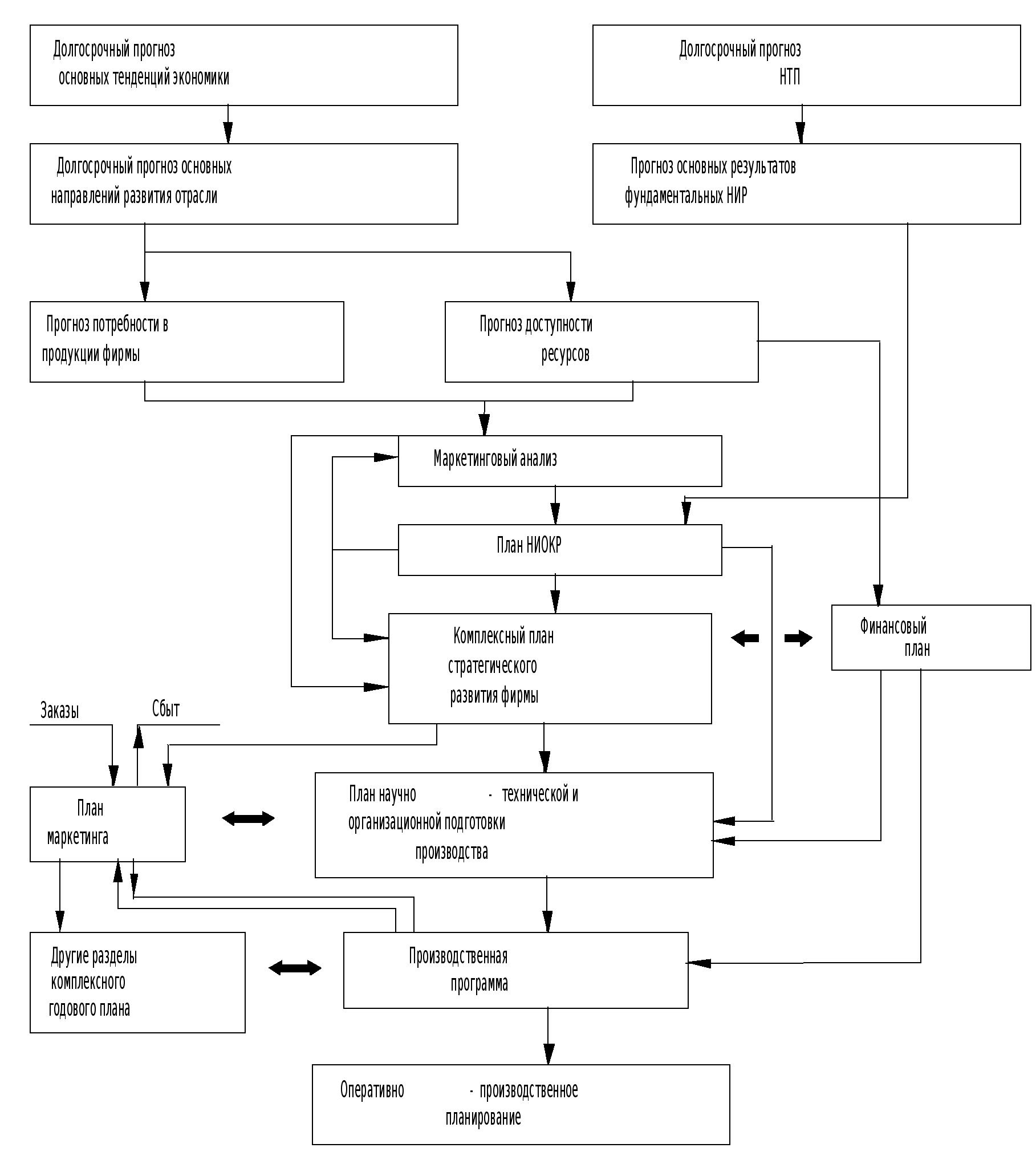 Долгосрочный прогноз основных тенденций экономики

Долгосрочный прогноз НТП

Долгосрочный прогноз основных направлений развития отрасли

Прогноз основных результатов фундаментальных НИР

Прогноз потребности в продукции фирмы

Прогноз доступности ресурсов

Маркетинговый анализ

План НИОКР

Комплексный план стратегического развития фирмы

Финансовый план

Заказы

Сбыт

План маркетинга

План научно - технической и организационной подготовки производства

Другие разделы комплексного годового плана

Производственная программа

Оперативно - производственное планирование